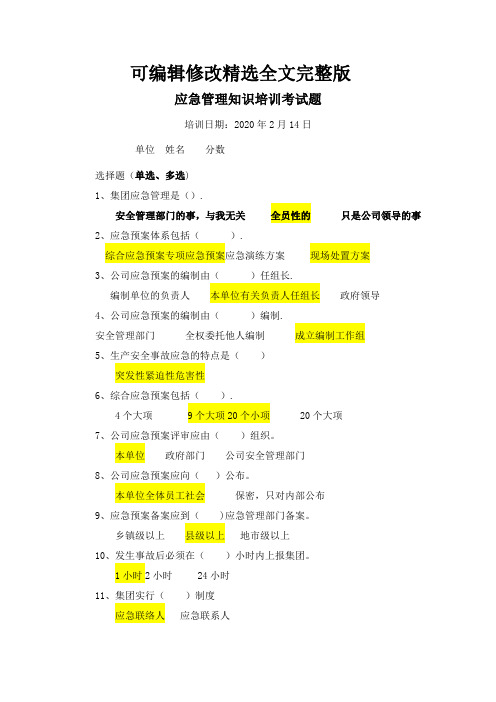 可编辑修改精选全文完整版

应急管理知识培训考试题

培训日期：2020 年 2 月 14 日

单位　姓名　　分数

选择题（单选、多选）

1、集团应急管理是（）.

安全管理部门的事，与我无关　　全员性的　　只是公司领导的事

2、应急预案体系包括（　　）.

综合应急预案专项应急预案应急演练方案　　现场处置方案

3、公司应急预案的编制由（　　）任组长.

编制单位的负责人　　本单位有关负责人任组长　　政府领导

4、公司应急预案的编制由（　　）编制.

安全管理部门　　全权委托他人编制　　成立编制工作组

5、生产安全事故应急的特点是（　　）

突发性紧迫性危害性

6、综合应急预案包括（　　）.

4 个大项　　9 个大项 20 个小项　　20 个大项

7、公司应急预案评审应由（　　）组织。

本单位　　政府部门　　公司安全管理部门

8、公司应急预案应向（　　）公布。

本单位全体员工社会　　保密，只对内部公布

9、应急预案备案应到（　　）应急管理部门备案。

乡镇级以上　　县级以上　　地市级以上

10、发生事故后必须在（　　）小时内上报集团。

1 小时 2 小时　　24 小时

11、集团实行（　　）制度

应急联络人　　应急联系人